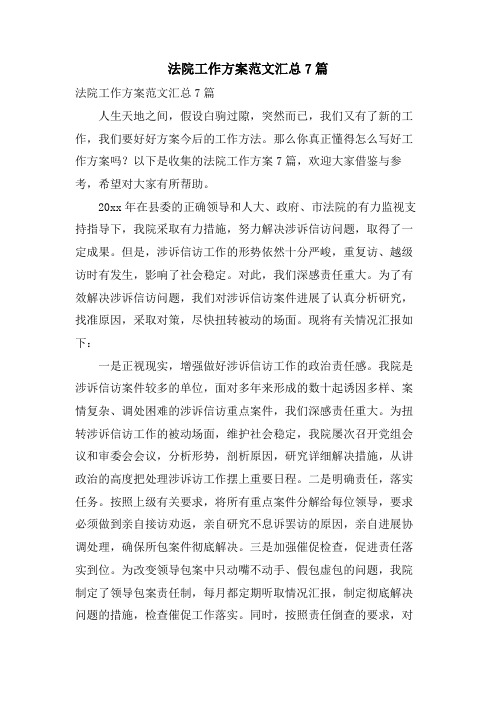 法院工作方案范文汇总7篇

法院工作方案范文汇总7篇

人生天地之间，假设白驹过隙，突然而已，我们又有了新的工作，我们要好好方案今后的工作方法。那么你真正懂得怎么写好工作方案吗？以下是收集的法院工作方案7篇，欢迎大家借鉴与参考，希望对大家有所帮助。

20xx年在县委的正确领导和人大、政府、市法院的有力监视支持指导下，我院采取有力措施，努力解决涉诉信访问题，取得了一定成果。但是，涉诉信访工作的形势依然十分严峻，重复访、越级访时有发生，影响了社会稳定。对此，我们深感责任重大。为了有效解决涉诉信访问题，我们对涉诉信访案件进展了认真分析研究，找准原因，采取对策，尽快扭转被动的场面。现将有关情况汇报如下：

一是正视现实，增强做好涉诉信访工作的政治责任感。我院是涉诉信访案件较多的单位，面对多年来形成的数十起诱因多样、案情复杂、调处困难的涉诉信访重点案件，我们深感责任重大。为扭转涉诉信访工作的被动场面，维护社会稳定，我院屡次召开党组会议和审委会会议，分析形势，剖析原因，研究详细解决措施，从讲政治的高度把处理涉诉访工作摆上重要日程。二是明确责任，落实任务。按照上级有关要求，将所有重点案件分解给每位领导，要求必须做到亲自接访劝返，亲自研究不息诉罢访的原因，亲自进展协调处理，确保所包案件彻底解决。三是加强催促检查，促进责任落实到位。为改变领导包案中只动嘴不动手、假包虚包的问题，我院制定了领导包案责任制，每月都定期听取情况汇报，制定彻底解决问题的措施，检查催促工作落实。同时，按照责任倒查的要求，对